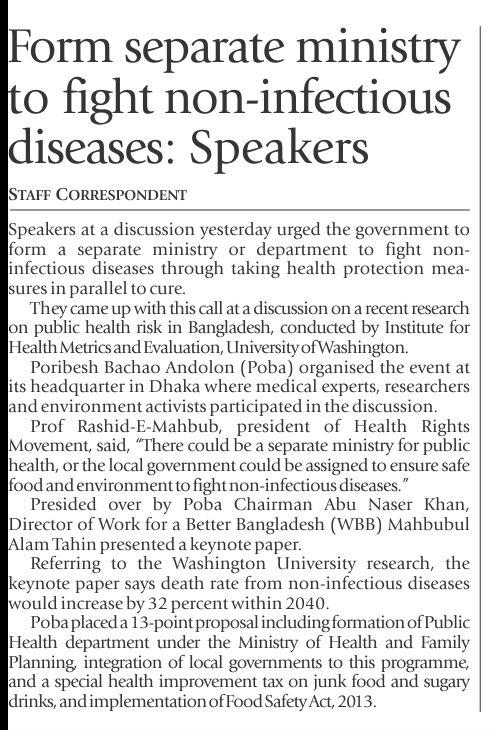 Form separate ministry to fight non-infectious diseases: Speakers

STAFF CORRESPONDENT

Speakers at a discussion yesterday urged the government to form a separate ministry or department to fight non-infectious diseases through taking health protection measures in parallel to cure.

They came up with this call at a discussion on a recent research on public health risk in Bangladesh, conducted by Institute for Health Metrics and Evaluation, University of Washington.

Poribesh Bachao Andolon (Poba) organised the event at its headquarter in Dhaka where medical experts, researchers and environment activists participated in the discussion.

Prof Rashid-E-Mahbub, president of Health Rights Movement, said, "There could be a separate ministry for public health, or the local government could be assigned to ensure safe food and environment to fight non-infectious diseases."

Presided over by Poba Chairman Abu Naser Khan, Director of Work for a Better Bangladesh (WBB) Mahbubul Alam Tahin presented a keynote paper.

Referring to the Washington University research, the keynote paper says death rate from non-infectious diseases would increase by 32 percent within 2040.

Poba placed a 13-point proposal including formation of Public Health department under the Ministry of Health and Family Planning, integration of local governments to this programme, and a special health improvement tax on junk food and sugary drinks, and implementation of Food Safety Act, 2013.